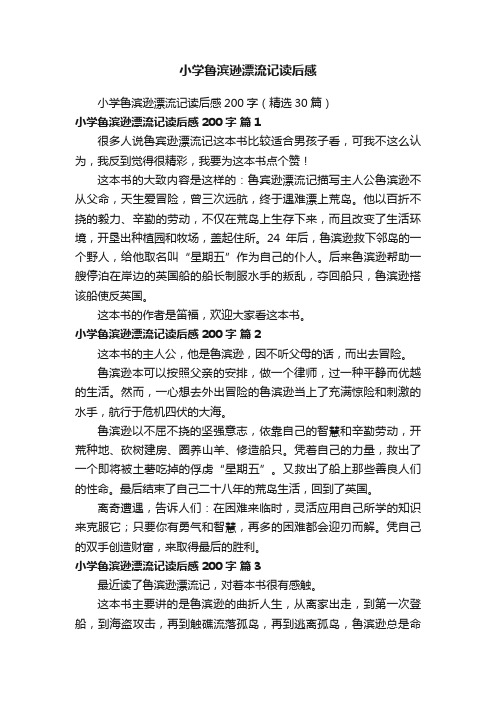 小学鲁滨逊漂流记读后感

小学鲁滨逊漂流记读后感 200 字（精选 30 篇）

小学鲁滨逊漂流记读后感 200 字 篇 1

很多人说鲁宾逊漂流记这本书比较适合男孩子看，可我不这么认为，我反到觉得很精彩，我要为这本书点个赞！

这本书的大致内容是这样的：鲁宾逊漂流记描写主人公鲁滨逊不从父命，天生爱冒险，曾三次远航，终于遇难漂上荒岛。他以百折不挠的毅力、辛勤的劳动，不仅在荒岛上生存下来，而且改变了生活环境，开垦出种植园和牧场，盖起住所。24 年后，鲁滨逊救下邻岛的一个野人，给他取名叫“星期五”作为自己的仆人。后来鲁滨逊帮助一艘停泊在岸边的英国船的船长制服水手的叛乱，夺回船只，鲁滨逊搭该船使反英国。

这本书的作者是笛福，欢迎大家看这本书。

小学鲁滨逊漂流记读后感 200 字 篇 2

这本书的主人公，他是鲁滨逊，因不听父母的话，而出去冒险。

鲁滨逊本可以按照父亲的安排，做一个律师，过一种平静而优越的生活。然而，一心想去外出冒险的鲁滨逊当上了充满惊险和刺激的水手，航行于危机四伏的大海。

鲁滨逊以不屈不挠的坚强意志，依靠自己的智慧和辛勤劳动，开荒种地、砍树建房、圈养山羊、修造船只。凭着自己的力量，救出了一个即将被土著吃掉的俘虏“星期五”。又救出了船上那些善良人们的性命。最后结束了自己二十八年的荒岛生活，回到了英国。

离奇遭遇，告诉人们：在困难来临时，灵活应用自己所学的知识来克服它；只要你有勇气和智慧，再多的困难都会迎刃而解。凭自己的双手创造财富，来取得最后的胜利。

小学鲁滨逊漂流记读后感 200 字 篇 3

最近读了鲁滨逊漂流记，对着本书很有感触。

这本书主要讲的是鲁滨逊的曲折人生，从离家出走，到第一次登船，到海盗攻击，再到触礁流落孤岛，再到逃离孤岛，鲁滨逊总是命